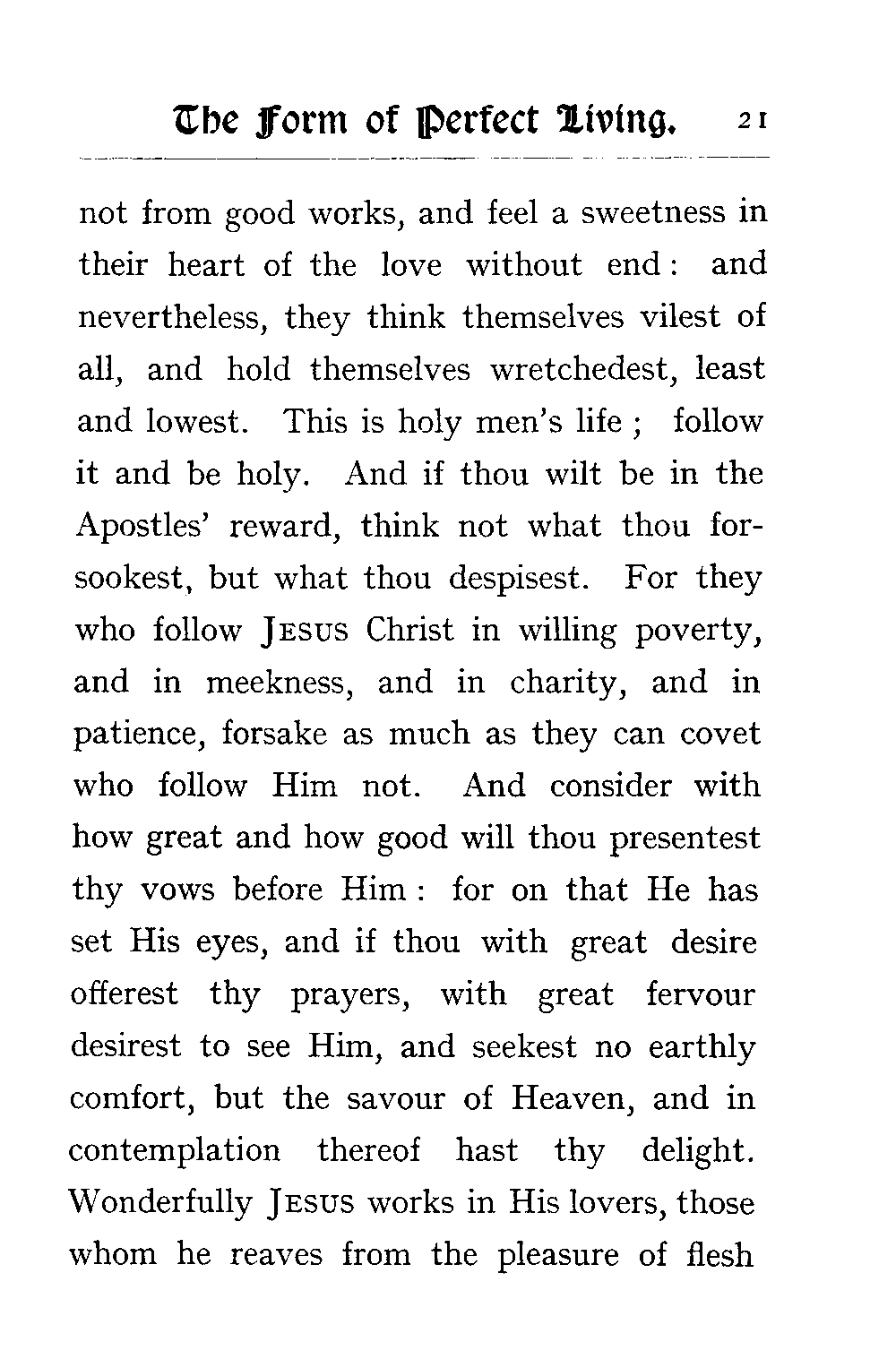 The Form of Perfect Living. 21

not from good works, and feel a sweetness in their heart of the love without end: and nevertheless, they think themselves vilest of all, and hold themselves wretchedest, least and lowest. This is holy men's life; follow it and be holy. And if thou wilt be in the Apostles' reward, think not what thou forsookest, but what thou despisest. For they who follow JESUS Christ in willing poverty, and in meekness, and in charity, and in patience, forsake as much as they can covet who follow Him not. And consider with how great and how good will thou presentest thy vows before Him: for on that He has set His eyes, and if thou with great desire offerest thy prayers, with great fervour desirest to see Him, and seekest no earthly comfort, but the savour of Heaven, and in contemplation thereof hast thy delight. Wonderfully JESUS works in His lovers, those whom he reaves from the pleasure of flesh